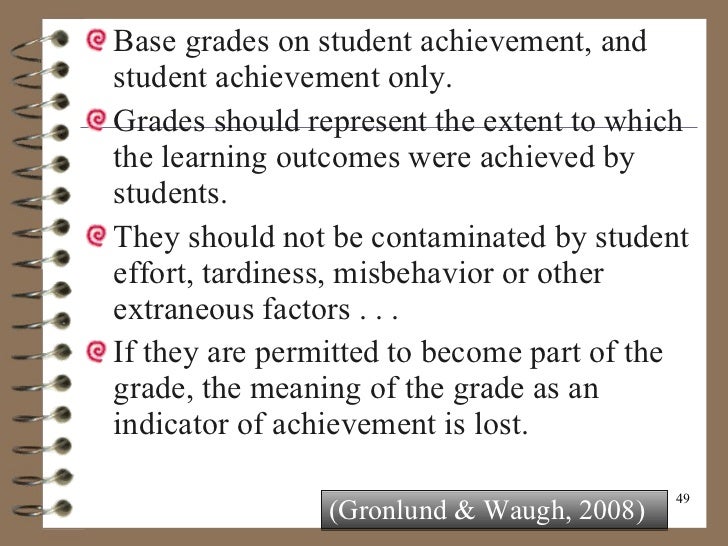 Base grades on student achievement, and student achievement only.

Grades should represent the extent to which the learning outcomes were achieved by students.

They should not be contaminated by student effort, tardiness, misbehavior or other extraneous factors . . .

If they are permitted to become part of the grade, the meaning of the grade as an indicator of achievement is lost.

(Gronlund & Waugh, 2008)

49